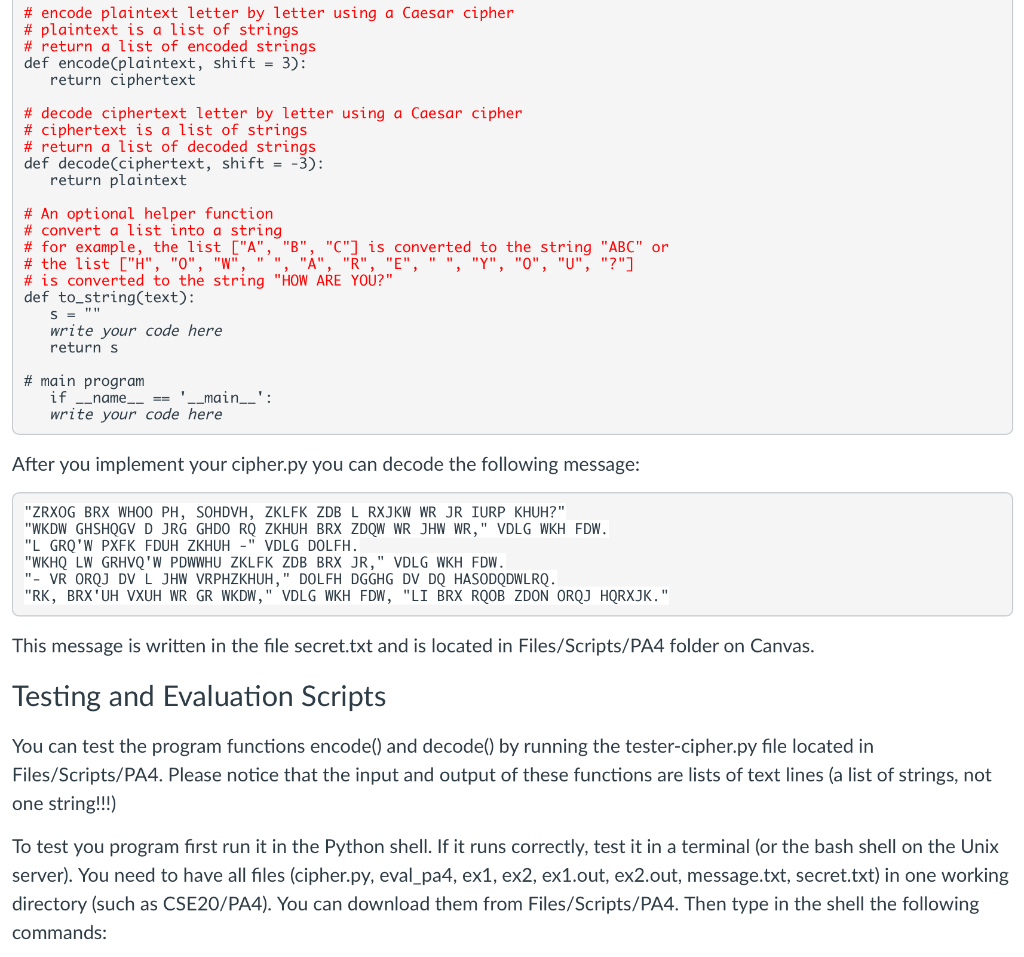 # encode plaintext letter by letter using a Caesar cipher
# plaintext is a list of strings
# return a list of encoded strings
def encode(plaintext, shift = 3):
    return ciphertext

# decode ciphertext letter by letter using a Caesar cipher
# ciphertext is a list of strings
# return a list of decoded strings
def decode(ciphertext, shift = -3):
    return plaintext

# An optional helper function
# convert a list into a string
# for example, the list ["A", "B", "C"] is converted to the string "ABC" or
# the list ["H", "O", "W", " ", "A", "R", "E", " ", "Y", "O", "U", "?"]
# is converted to the string "HOW ARE YOU?"
def to_string(text):
    s = ""
    write your code here
    return s

# main program
    if __name__ == '__main__':
    write your code here

After you implement your cipher.py you can decode the following message:

"ZRXOG BRX WHOO PH, SOHDVH, ZKLFK ZDB L RXJKW WR JR IURP KHUH?"
"WKDW GHSHQGV D JRG GHDO RQ ZKHUH BRX ZDQW WR JHW WR," VDLG WKH FDW.
"L GRQ'W PXFK FDUH ZKHUH -" VDLG DOLFH.
"WKHQ LW GRHVQ'W PDWWHU ZKLFK ZDB BRX JR," VDLG WKH FDW.
"- VR ORQJ DV L JHW VRPHZKHUH," DOLFH DGGHG DV DQ HASODQDWLRQ.
"RK, BRX'UH VXUH WR GR WKDW," VDLG WKH FDW, "LI BRX RQOB ZDON ORQJ HQRXJK."

This message is written in the file secret.txt and is located in Files/Scripts/PA4 folder on Canvas.

Testing and Evaluation Scripts

You can test the program functions encode() and decode() by running the tester-cipher.py file located in Files/Scripts/PA4. Please notice that the input and output of these functions are lists of text lines (a list of strings, not one string!!!)

To test you program first run it in the Python shell. If it runs correctly, test it in a terminal (or the bash shell on the Unix server). You need to have all files (cipher.py, eval_pa4, ex1, ex2, ex1.out, ex2.out, message.txt, secret.txt) in one working directory (such as CSE20/PA4). You can download them from Files/Scripts/PA4. Then type in the shell the following commands: